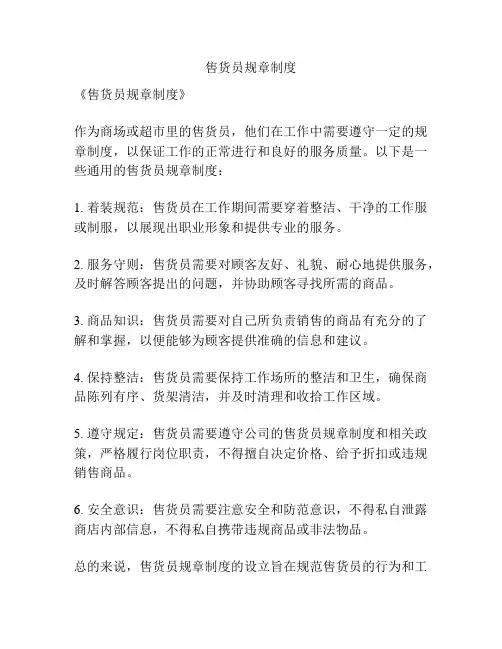 售货员规章制度

《售货员规章制度》

作为商场或超市里的售货员，他们在工作中需要遵守一定的规章制度，以保证工作的正常进行和良好的服务质量。以下是一些通用的售货员规章制度：

1. 着装规范：售货员在工作期间需要穿着整洁、干净的工作服或制服，以展现出职业形象和提供专业的服务。

2. 服务守则：售货员需要对顾客友好、礼貌、耐心地提供服务，及时解答顾客提出的问题，并协助顾客寻找所需的商品。

3. 商品知识：售货员需要对自己所负责销售的商品有充分的了解和掌握，以便能够为顾客提供准确的信息和建议。

4. 保持整洁：售货员需要保持工作场所的整洁和卫生，确保商品陈列有序、货架清洁，并及时清理和收拾工作区域。

5. 遵守规定：售货员需要遵守公司的售货员规章制度和相关政策，严格履行岗位职责，不得擅自决定价格、给予折扣或违规销售商品。

6. 安全意识：售货员需要注意安全和防范意识，不得私自泄露商店内部信息，不得私自携带违规商品或非法物品。

总的来说，售货员规章制度的设立旨在规范售货员的行为和工